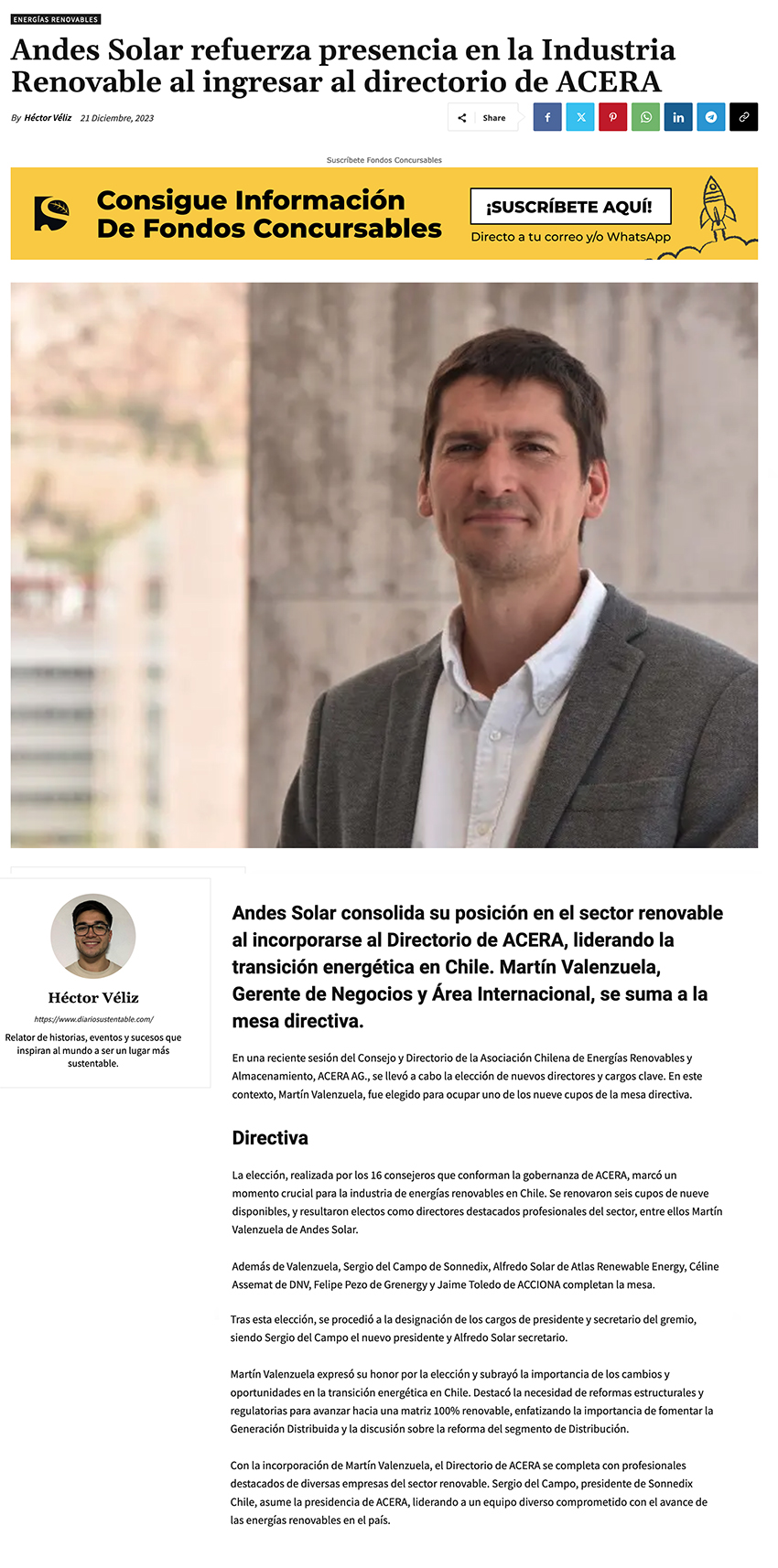 ENERGÍAS RENOVABLES

Andes Solar refuerza presencia en la Industria Renovable al ingresar al directorio de ACERA

By Héctor Véliz 21 Diciembre, 2023

Share

Suscríbete Fondos Concursables

Consigue Información De Fondos Concursables

¡SUSCRÍBETE AQUÍ!

Directo a tu correo y/o WhatsApp

Héctor Véliz

https://www.diariosustentable.com/

Relator de historias, eventos y sucesos que inspiran al mundo a ser un lugar más sustentable.

Andes Solar consolida su posición en el sector renovable al incorporarse al Directorio de ACERA, liderando la transición energética en Chile. Martín Valenzuela, Gerente de Negocios y Área Internacional, se suma a la mesa directiva.

En una reciente sesión del Consejo y Directorio de la Asociación Chilena de Energías Renovables y Almacenamiento, ACERA AG., se llevó a cabo la elección de nuevos directores y cargos clave. En este contexto, Martín Valenzuela, fue elegido para ocupar uno de los nueve cupos de la mesa directiva.

Directiva

La elección, realizada por los 16 consejeros que conforman la gobernanza de ACERA, marcó un momento crucial para la industria de energías renovables en Chile. Se renovaron seis cupos de nueve disponibles, y resultaron electos como directores destacados profesionales del sector, entre ellos Martín Valenzuela de Andes Solar.

Además de Valenzuela, Sergio del Campo de Sonnedix, Alfredo Solar de Atlas Renewable Energy, Céline Assemat de DNV, Felipe Pezo de Grenergy y Jaime Toledo de ACCIONA completan la mesa.

Tras esta elección, se procedió a la designación de los cargos de presidente y secretario del gremio, siendo Sergio del Campo el nuevo presidente y Alfredo Solar secretario.

Martín Valenzuela expresó su honor por la elección y subrayó la importancia de los cambios y oportunidades en la transición energética en Chile. Destacó la necesidad de reformas estructurales y regulatorias para avanzar hacia una matriz 100% renovable, enfatizando la importancia de fomentar la Generación Distribuida y la discusión sobre la reforma del segmento de Distribución.

Con la incorporación de Martín Valenzuela, el Directorio de ACERA se completa con profesionales destacados de diversas empresas del sector renovable. Sergio del Campo, presidente de Sonnedix Chile, asume la presidencia de ACERA, liderando a un equipo diverso comprometido con el avance de las energías renovables en el país.